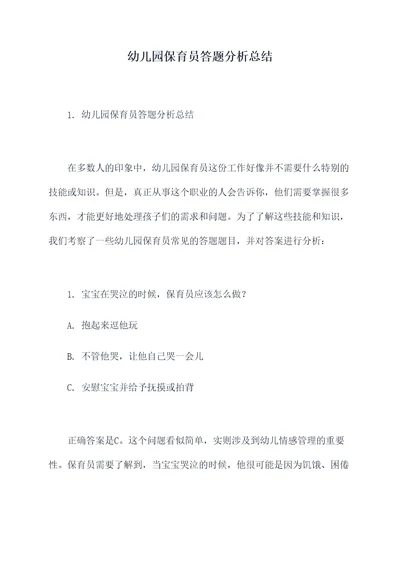 幼儿园保育员答题分析总结

1. 幼儿园保育员答题分析总结

在多数人的印象中，幼儿园保育员这份工作好像并不需要什么特别的技能或知识。但是，真正从事这个职业的人会告诉你，他们需要掌握很多东西，才能更好地处理孩子们的需求和问题。为了了解这些技能和知识，我们考察了一些幼儿园保育员常见的答题题目，并对答案进行分析：

1. 宝宝在哭泣的时候，保育员应该怎么做？

A. 抱起来逗他玩

B. 不管他哭，让他自己哭一会儿

C. 安慰宝宝并给予抚摸或拍背

正确答案是C。这个问题看似简单，实则涉及到幼儿情感管理的重要性。保育员需要了解到，当宝宝哭泣的时候，他很可能是因为饥饿、困倦